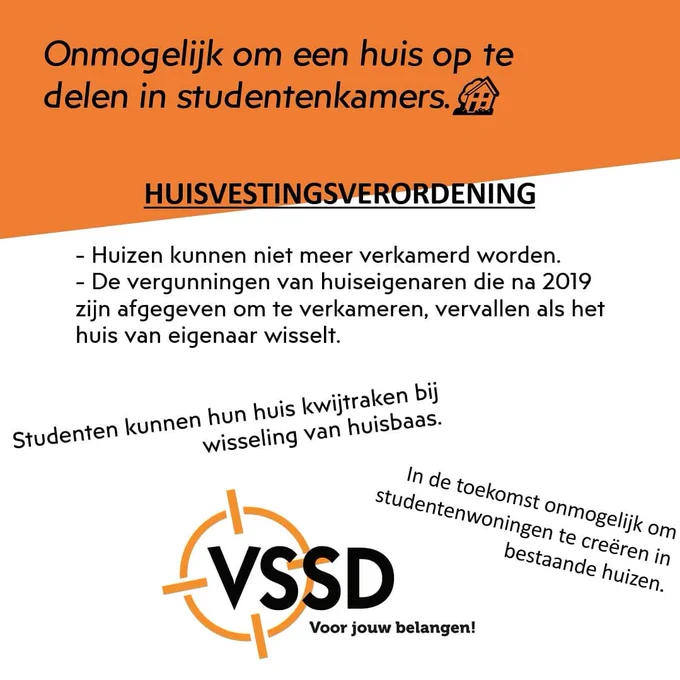 Onmogelijk om een huis op te delen in studentenkamers.

HUISVESTINGSVERORDENING

- Huizen kunnen niet meer verkamerd worden.
- De vergunningen van huiseigenaren die na 2019 zijn afgegeven om te verkameren, vervallen als het huis van eigenaar wisselt.

Studenten kunnen hun huis kwijtraken bij wisseling van huisbaas.

In de toekomst onmogelijk om studentenwoningen te creëren in bestaande huizen.

VSSD
Voor jouw belangen!